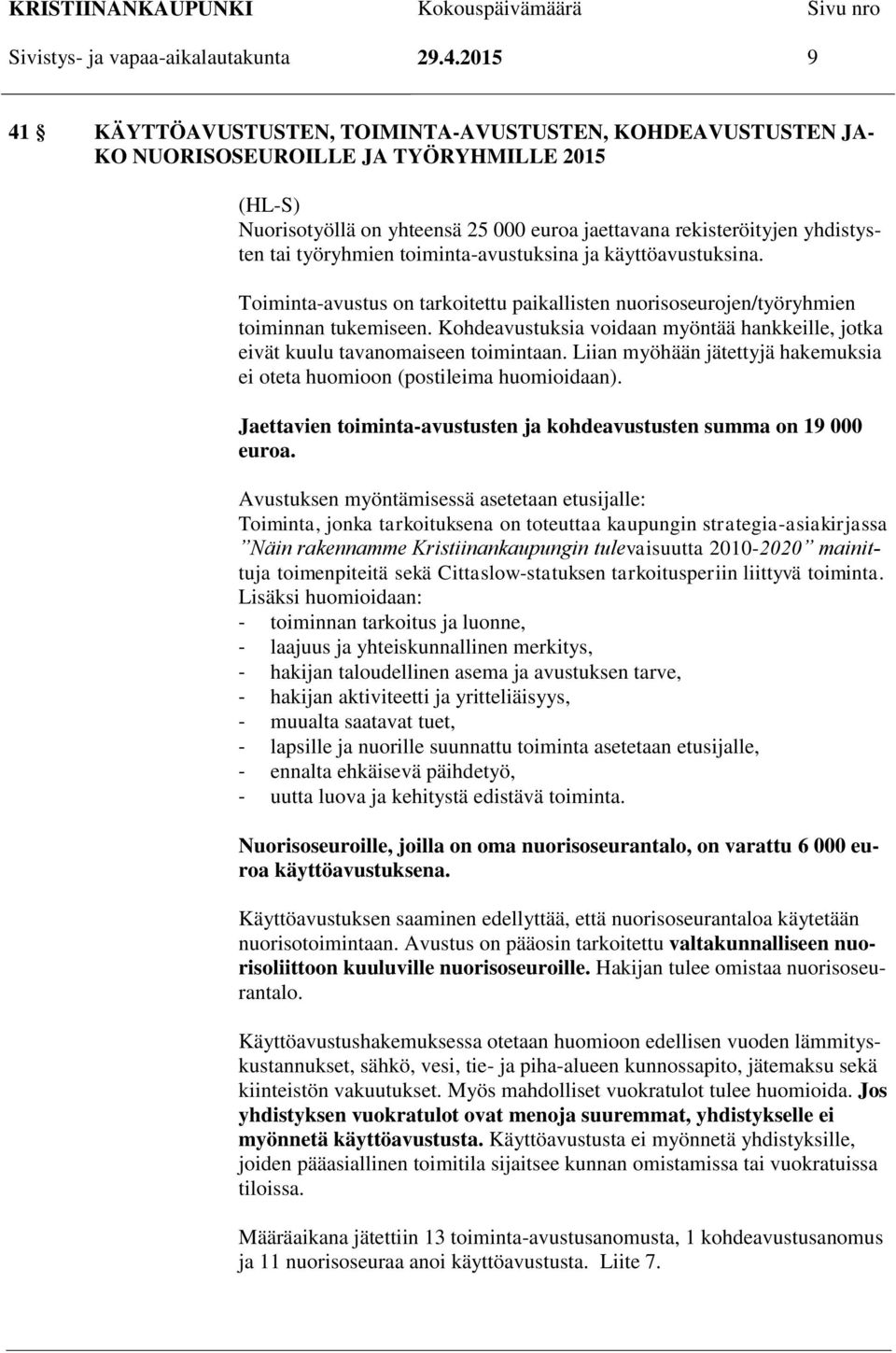 KRISTIINANKAUPUNKI Kokouspäivämäärä Sivu nro
Sivistys- ja vapaa-aikalautakunta 29.4.2015 9

41 § KÄYTTÖAVUSTUSTEN, TOIMINTA-AVUSTUSTEN, KOHDEAVUSTUSTEN JAKO NUORISOSEUROILLE JA TYÖRYHMILLE 2015

(HL-S)
Nuorisotyöllä on yhteensä 25 000 euroa jaettavana rekisteröityjen yhdistysten tai työryhmien toiminta-avustuksina ja käyttöavustuksina.

Toiminta-avustus on tarkoitettu paikallisten nuorisoseurojen/työryhmien toiminnan tukemiseen. Kohdeavustuksia voidaan myöntää hankkeille, jotka eivät kuulu tavanomaiseen toimintaan. Liian myöhään jätettyjä hakemuksia ei oteta huomioon (postileima huomioidaan).

Jaettavien toiminta-avustusten ja kohdeavustusten summa on 19 000 euroa.

Avustuksen myöntämisessä asetetaan etusijalle:
Toiminta, jonka tarkoituksena on toteuttaa kaupungin strategia-asiakirjassa ”Näin rakennamme Kristiinankaupungin tulevaisuutta 2010-2020” mainittuja toimenpiteitä sekä Cittaslow-statuksen tarkoitusperiin liittyvä toiminta.
Lisäksi huomioidaan:
- toiminnan tarkoitus ja luonne,
- laajuus ja yhteiskunnallinen merkitys,
- hakijan taloudellinen asema ja avustuksen tarve,
- hakijan aktiviteetti ja yritteliäisyys,
- muualta saatavat tuet,
- lapsille ja nuorille suunnattu toiminta asetetaan etusijalle,
- ennalta ehkäisevä päihdetyö,
- uutta luova ja kehitystä edistävä toiminta.

Nuorisoseuroille, joilla on oma nuorisoseurantalo, on varattu 6 000 euroa käyttöavustuksena.

Käyttöavustuksen saaminen edellyttää, että nuorisoseurantaloa käytetään nuorisotoimintaan. Avustus on pääosin tarkoitettu valtakunnalliseen nuorisoliittoon kuuluville nuorisoseuroille. Hakijan tulee omistaa nuorisoseurantalo.

Käyttöavustushakemuksessa otetaan huomioon edellisen vuoden lämmityskustannukset, sähkö, vesi, tie- ja piha-alueen kunnossapito, jätemaksu sekä kiinteistön vakuutukset. Myös mahdolliset vuokratulot tulee huomioida. Jos yhdistyksen vuokratulot ovat menoja suuremmat, yhdistykselle ei myönnetä käyttöavustusta. Käyttöavustusta ei myönnetä yhdistyksille, joiden pääasiallinen toimitila sijaitsee kunnan omistamissa tai vuokratuissa tiloissa.

Määräaikana jätettiin 13 toiminta-avustusanomusta, 1 kohdeavustusanomus ja 11 nuorisoseuraa anoi käyttöavustusta. Liite 7.